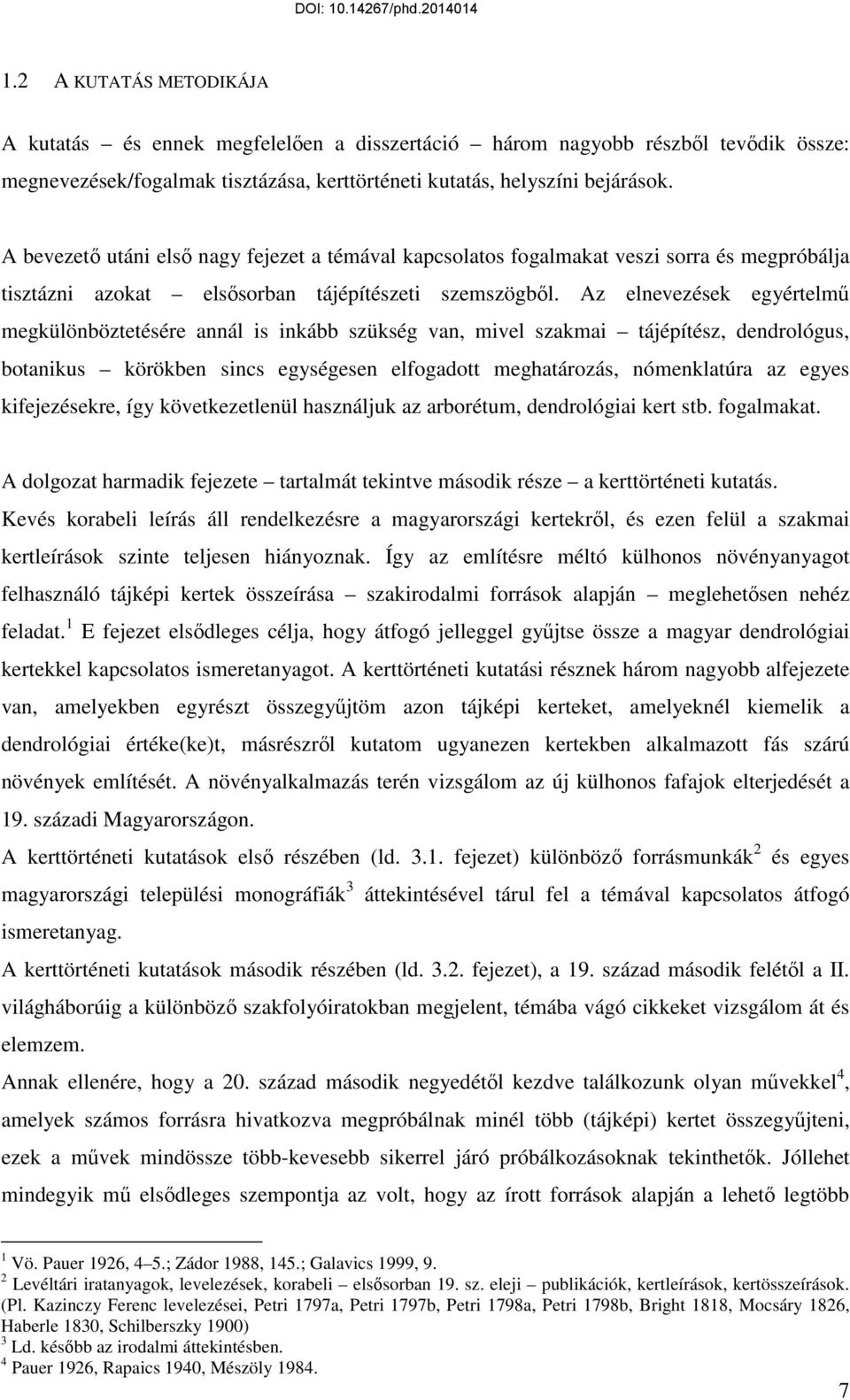 DOI: 10.14267/phd.2014014

1.2 A KUTATÁS METODIKÁJA

A kutatás – és ennek megfelelően a disszertáció – három nagyobb részből tevődik össze: megnevezések/fogalmak tisztázása, kerttörténeti kutatás, helyszíni bejárások.

A bevezető utáni első nagy fejezet a témával kapcsolatos fogalmakat veszi sorra és megpróbálja tisztázni azokat – elsősorban tájépítészeti szemszögből. Az elnevezések egyértelmű megkülönböztetésére annál is inkább szükség van, mivel szakmai – tájépítész, dendrológus, botanikus – körökben sincs egységesen elfogadott meghatározás, nómenklatúra az egyes kifejezésekre, így következetlenül használjuk az arborétum, dendrológiai kert stb. fogalmakat.

A dolgozat harmadik fejezete – tartalmát tekintve második része – a kerttörténeti kutatás. Kevés korabeli leírás áll rendelkezésre a magyarországi kertekről, és ezen felül a szakmai kertleírások szinte teljesen hiányoznak. Így az említésre méltó külhonos növényanyagot felhasználó tájképi kertek összeírása – szakirodalmi források alapján – meglehetősen nehéz feladat.$^1$ E fejezet elsődleges célja, hogy átfogó jelleggel gyűjtse össze a magyar dendrológiai kertekkel kapcsolatos ismeretanyagot. A kerttörténeti kutatási résznek három nagyobb alfejezete van, amelyekben egyrészt összegyűjtöm azon tájképi kerteket, amelyeknél kiemelik a dendrológiai értéke(ke)t, másrészről kutatom ugyanezen kertekben alkalmazott fás szárú növények említését. A növényalkalmazás terén vizsgálom az új külhonos fafajok elterjedését a 19. századi Magyarországon.
A kerttörténeti kutatások első részében (ld. 3.1. fejezet) különböző forrásmunkák$^2$ és egyes magyarországi települési monográfiák$^3$ áttekintésével tárul fel a témával kapcsolatos átfogó ismeretanyag.
A kerttörténeti kutatások második részében (ld. 3.2. fejezet), a 19. század második felétől a II. világháborúig a különböző szakfolyóiratokban megjelent, témába vágó cikkeket vizsgálom át és elemzem.
Annak ellenére, hogy a 20. század második negyedétől kezdve találkozunk olyan művekkel$^4$, amelyek számos forrásra hivatkozva megpróbálnak minél több (tájképi) kertet összegyűjteni, ezek a művek mindössze több-kevesebb sikerrel járó próbálkozásoknak tekinthetők. Jóllehet mindegyik mű elsődleges szempontja az volt, hogy az írott források alapján a lehető legtöbb

$^1$ Vö. Pauer 1926, 4–5.; Zádor 1988, 145.; Galavics 1999, 9.
$^2$ Levéltári iratanyagok, levelezések, korabeli – elsősorban 19. sz. eleji – publikációk, kertleírások, kertösszeírások. (Pl. Kazinczy Ferenc levelezései, Petri 1797a, Petri 1797b, Petri 1798a, Petri 1798b, Bright 1818, Mocsáry 1826, Haberle 1830, Schilberszky 1900)
$^3$ Ld. később az irodalmi áttekintésben.
$^4$ Pauer 1926, Rapaics 1940, Mészöly 1984.

7